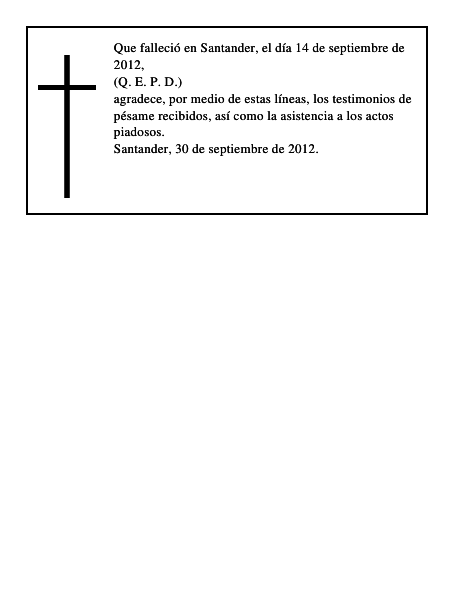 Que falleció en Santander, el día 14 de septiembre de 2012,
(Q. E. P. D.)
agradece, por medio de estas líneas, los testimonios de pésame recibidos, así como la asistencia a los actos piadosos.
Santander, 30 de septiembre de 2012.